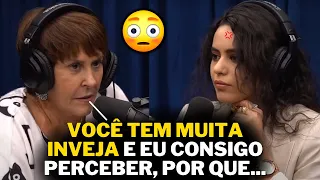 VOCÊ TEM MUITA INVEJA E EU CONSIGO PERCEBER, POR QUE...